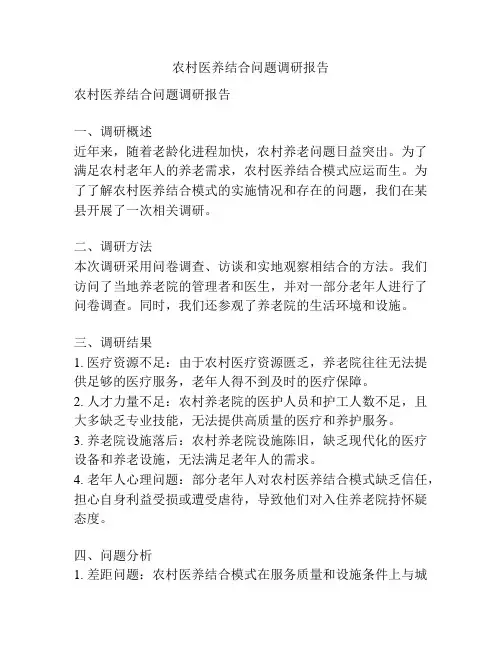 农村医养结合问题调研报告

农村医养结合问题调研报告

一、调研概述
近年来，随着老龄化进程加快，农村养老问题日益突出。为了满足农村老年人的养老需求，农村医养结合模式应运而生。为了了解农村医养结合模式的实施情况和存在的问题，我们在某县开展了一次相关调研。

二、调研方法
本次调研采用问卷调查、访谈和实地观察相结合的方法。我们访问了当地养老院的管理者和医生，并对一部分老年人进行了问卷调查。同时，我们还参观了养老院的生活环境和设施。

三、调研结果
1. 医疗资源不足：由于农村医疗资源匮乏，养老院往往无法提供足够的医疗服务，老年人得不到及时的医疗保障。
2. 人才力量不足：农村养老院的医护人员和护工人数不足，且大多缺乏专业技能，无法提供高质量的医疗和养护服务。
3. 养老院设施落后：农村养老院设施陈旧，缺乏现代化的医疗设备和养老设施，无法满足老年人的需求。
4. 老年人心理问题：部分老年人对农村医养结合模式缺乏信任，担心自身利益受损或遭受虐待，导致他们对入住养老院持怀疑态度。

四、问题分析
1. 差距问题：农村医养结合模式在服务质量和设施条件上与城